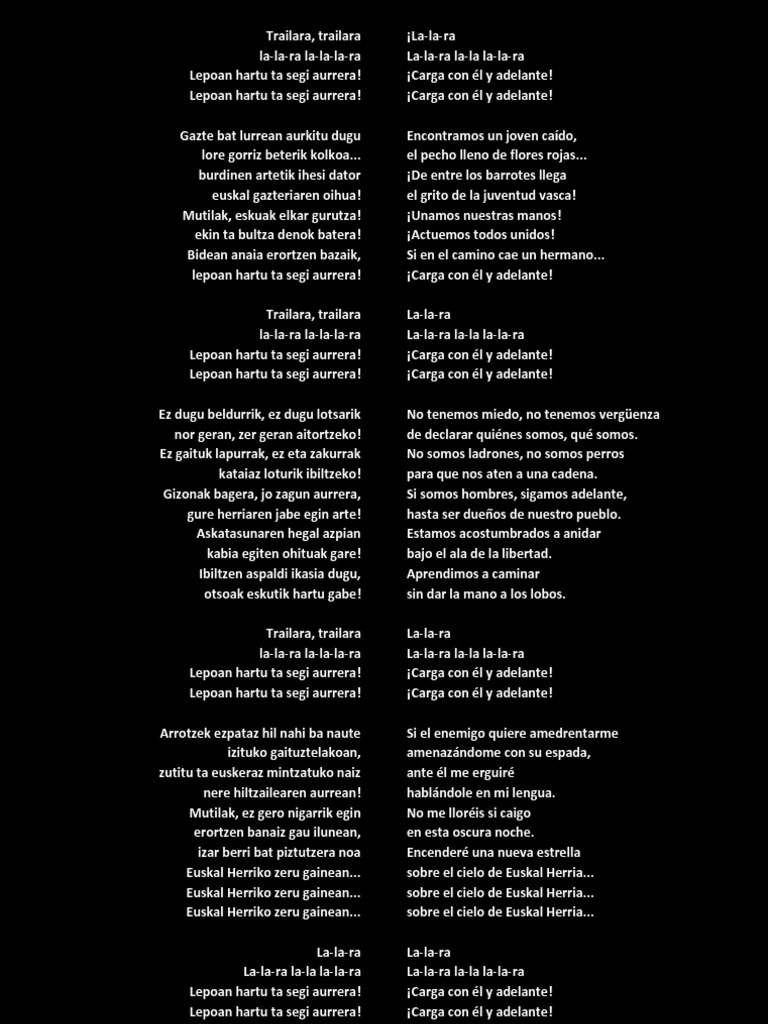 Trailara, trailara
la-la-ra la-la-la-ra
Lepoan hartu ta segi aurrera!
Lepoan hartu ta segi aurrera!

Gazte bat lurrean aurkitu dugu
lore gorriz beterik kolkoa...
burdinen artetik ihesi dator
euskal gazteriaren oihua!
Mutilak, eskuak elkar gurutza!
ekin ta bultza denok batera!
Bidean anaia erortzen bazaik,
lepoan hartu ta segi aurrera!

Trailara, trailara
la-la-ra la-la-la-ra
Lepoan hartu ta segi aurrera!
Lepoan hartu ta segi aurrera!

Ez dugu beldurrik, ez dugu lotsarik
nor geran, zer geran aitortzeko!
Ez gaituk lapurrak, ez eta zakurrak
kataiaz loturik ibiltzeko!
Gizonak bagera, jo zagun aurrera,
gure herriaren jabe egin arte!
Askatasunaren hegal azpian
kabia egiten ohituak gare!
Ibiltzen aspaldi ikasia dugu,
otsoak eskutik hartu gabe!

Trailara, trailara
la-la-ra la-la-la-ra
Lepoan hartu ta segi aurrera!
Lepoan hartu ta segi aurrera!

Arrotzek ezpataz hil nahi ba naute
izituko gaituztelakoan,
zutitu ta euskeraz mintzatuko naiz
nere hiltzailearen aurrean!
Mutilak, ez gero nigarrik egin
erortzen banaiz gau ilunean,
izar berri bat piztutzera noa
Euskal Herriko zeru gainean...
Euskal Herriko zeru gainean...
Euskal Herriko zeru gainean...

La-la-ra
La-la-ra la-la la-la-ra
Lepoan hartu ta segi aurrera!
Lepoan hartu ta segi aurrera!

¡La-la-ra
La-la-ra la-la la-la-ra
¡Carga con él y adelante!
¡Carga con él y adelante!

Encontramos un joven caído,
el pecho lleno de flores rojas...
¡De entre los barrotes llega
el grito de la juventud vasca!
¡Unamos nuestras manos!
¡Actuemos todos unidos!
Si en el camino cae un hermano...
¡Carga con él y adelante!

La-la-ra
La-la-ra la-la la-la-ra
¡Carga con él y adelante!
¡Carga con él y adelante!

No tenemos miedo, no tenemos vergüenza
de declarar quiénes somos, qué somos.
No somos ladrones, no somos perros
para que nos aten a una cadena.
Si somos hombres, sigamos adelante,
hasta ser dueños de nuestro pueblo.
Estamos acostumbrados a anidar
bajo el ala de la libertad.
Aprendimos a caminar
sin dar la mano a los lobos.

La-la-ra
La-la-ra la-la la-la-ra
¡Carga con él y adelante!
¡Carga con él y adelante!

Si el enemigo quiere amedrentarme
amenazándome con su espada,
ante él me erguiré
hablándole en mi lengua.
No me lloréis si caigo
en esta oscura noche.
Encenderé una nueva estrella
sobre el cielo de Euskal Herria...
sobre el cielo de Euskal Herria...
sobre el cielo de Euskal Herria...

La-la-ra
La-la-ra la-la la-la-ra
¡Carga con él y adelante!
¡Carga con él y adelante!